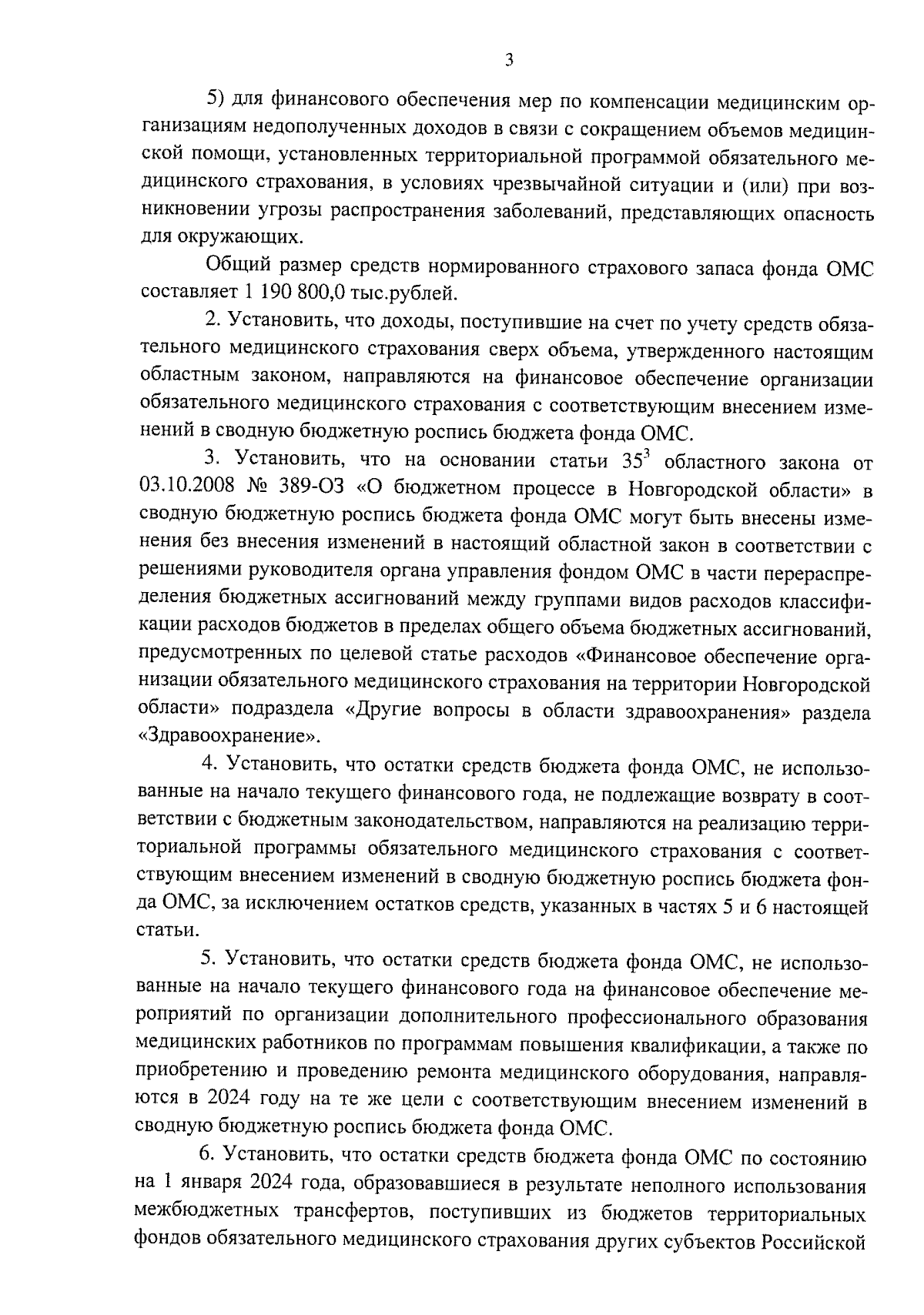 3

5) для финансового обеспечения мер по компенсации медицинским организациям недополученных доходов в связи с сокращением объемов медицинской помощи, установленных территориальной программой обязательного медицинского страхования, в условиях чрезвычайной ситуации и (или) при возникновении угрозы распространения заболеваний, представляющих опасность для окружающих.

Общий размер средств нормированного страхового запаса фонда ОМС составляет 1 190 800,0 тыс.рублей.

2. Установить, что доходы, поступившие на счет по учету средств обязательного медицинского страхования сверх объема, утвержденного настоящим областным законом, направляются на финансовое обеспечение организации обязательного медицинского страхования с соответствующим внесением изменений в сводную бюджетную роспись бюджета фонда ОМС.

3. Установить, что на основании статьи $35^3$ областного закона от 03.10.2008 № 389-ОЗ «О бюджетном процессе в Новгородской области» в сводную бюджетную роспись бюджета фонда ОМС могут быть внесены изменения без внесения изменений в настоящий областной закон в соответствии с решениями руководителя органа управления фондом ОМС в части перераспределения бюджетных ассигнований между группами видов расходов классификации расходов бюджетов в пределах общего объема бюджетных ассигнований, предусмотренных по целевой статье расходов «Финансовое обеспечение организации обязательного медицинского страхования на территории Новгородской области» подраздела «Другие вопросы в области здравоохранения» раздела «Здравоохранение».

4. Установить, что остатки средств бюджета фонда ОМС, не использованные на начало текущего финансового года, не подлежащие возврату в соответствии с бюджетным законодательством, направляются на реализацию территориальной программы обязательного медицинского страхования с соответствующим внесением изменений в сводную бюджетную роспись бюджета фонда ОМС, за исключением остатков средств, указанных в частях 5 и 6 настоящей статьи.

5. Установить, что остатки средств бюджета фонда ОМС, не использованные на начало текущего финансового года на финансовое обеспечение мероприятий по организации дополнительного профессионального образования медицинских работников по программам повышения квалификации, а также по приобретению и проведению ремонта медицинского оборудования, направляются в 2024 году на те же цели с соответствующим внесением изменений в сводную бюджетную роспись бюджета фонда ОМС.

6. Установить, что остатки средств бюджета фонда ОМС по состоянию на 1 января 2024 года, образовавшиеся в результате неполного использования межбюджетных трансфертов, поступивших из бюджетов территориальных фондов обязательного медицинского страхования других субъектов Российской